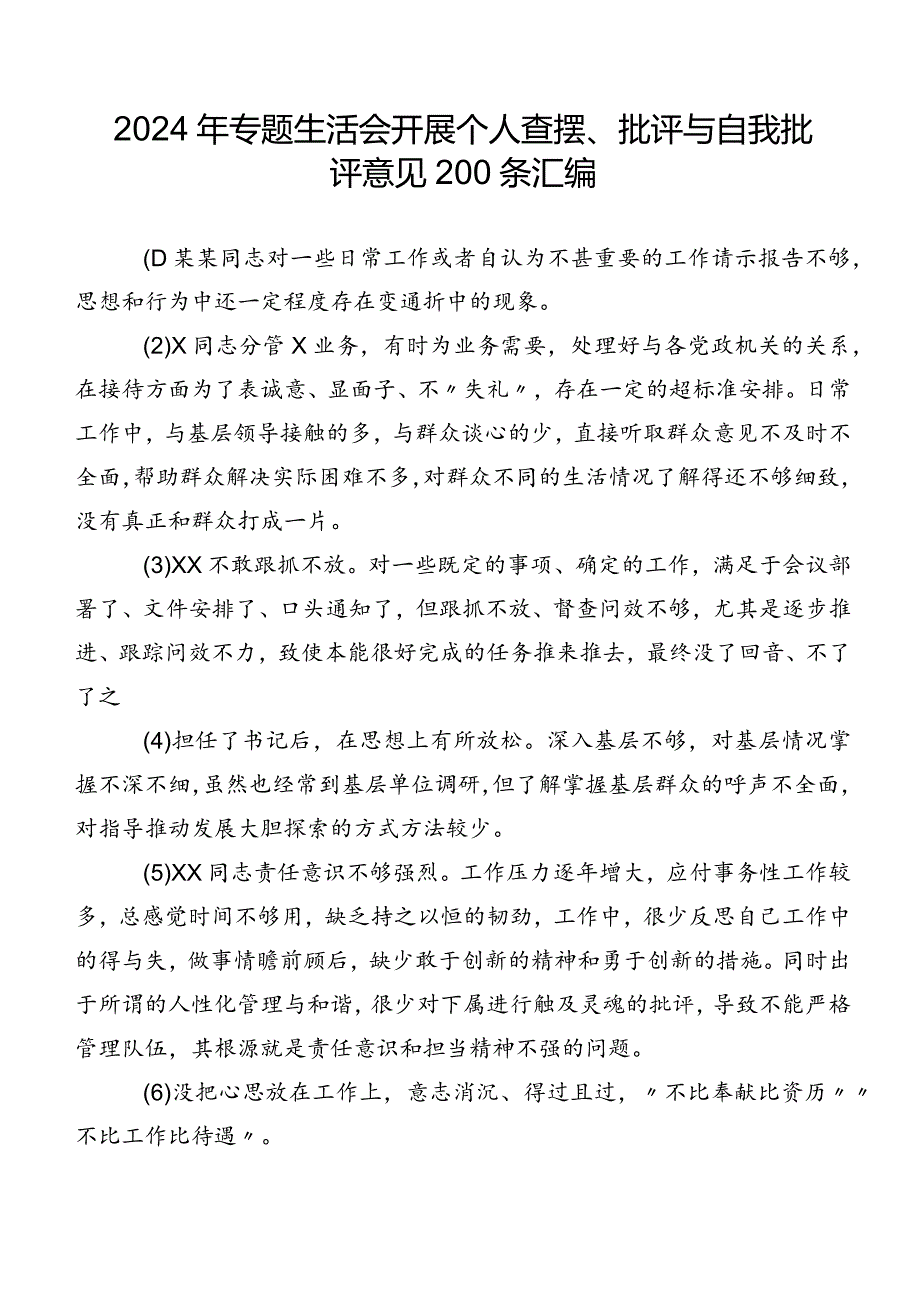 2024年专题生活会开展个人查摆、批评与自我批评意见200条汇编

(D某某同志对一些日常工作或者自认为不甚重要的工作请示报告不够，思想和行为中还一定程度存在变通折中的现象。

(2)X同志分管X业务，有时为业务需要，处理好与各党政机关的关系，在接待方面为了表诚意、显面子、不〃失礼〃，存在一定的超标准安排。日常工作中，与基层领导接触的多，与群众谈心的少，直接听取群众意见不及时不全面，帮助群众解决实际困难不多，对群众不同的生活情况了解得还不够细致，没有真正和群众打成一片。

(3)XX不敢跟抓不放。对一些既定的事项、确定的工作，满足于会议部署了、文件安排了、口头通知了，但跟抓不放、督查问效不够，尤其是逐步推进、跟踪问效不力，致使本能很好完成的任务推来推去，最终没了回音、不了了之

(4)担任了书记后，在思想上有所放松。深入基层不够，对基层情况掌握不深不细，虽然也经常到基层单位调研，但了解掌握基层群众的呼声不全面，对指导推动发展大胆探索的方式方法较少。

(5)XX同志责任意识不够强烈。工作压力逐年增大，应付事务性工作较多，总感觉时间不够用，缺乏持之以恒的韧劲，工作中，很少反思自己工作中的得与失，做事情瞻前顾后，缺少敢于创新的精神和勇于创新的措施。同时出于所谓的人性化管理与和谐，很少对下属进行触及灵魂的批评，导致不能严格管理队伍，其根源就是责任意识和担当精神不强的问题。

(6)没把心思放在工作上，意志消沉、得过且过，〃不比奉献比资历〃〃不比工作比待遇〃。